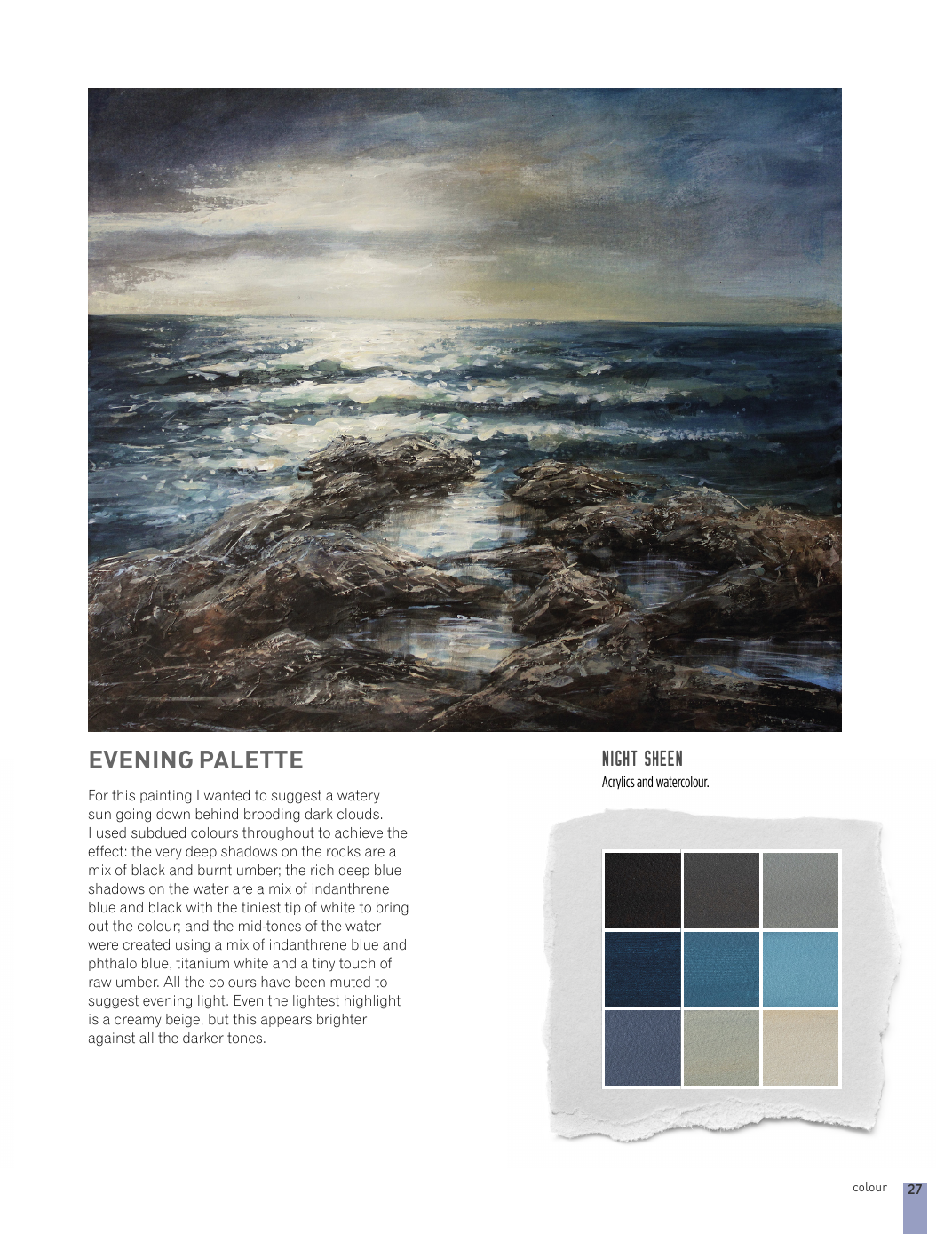 EVENING PALETTE

For this painting I wanted to suggest a watery sun going down behind brooding dark clouds. I used subdued colours throughout to achieve the effect: the very deep shadows on the rocks are a mix of black and burnt umber; the rich deep blue shadows on the water are a mix of indanthrene blue and black with the tiniest tip of white to bring out the colour; and the mid-tones of the water were created using a mix of indanthrene blue and phthalo blue, titanium white and a tiny touch of raw umber. All the colours have been muted to suggest evening light. Even the lightest highlight is a creamy beige, but this appears brighter against all the darker tones.

NIGHT SHEEN
Acrylics and watercolour.

colour 27